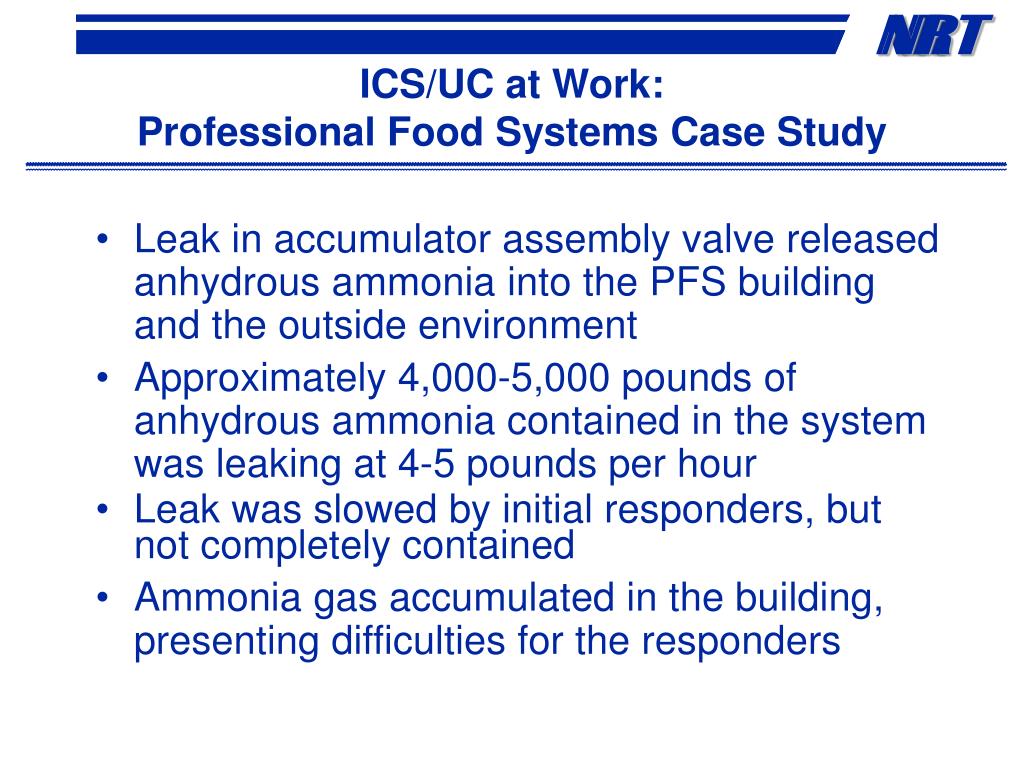 NRT

ICS/UC at Work:
Professional Food Systems Case Study

• Leak in accumulator assembly valve released anhydrous ammonia into the PFS building and the outside environment
• Approximately 4,000-5,000 pounds of anhydrous ammonia contained in the system was leaking at 4-5 pounds per hour
• Leak was slowed by initial responders, but not completely contained
• Ammonia gas accumulated in the building, presenting difficulties for the responders